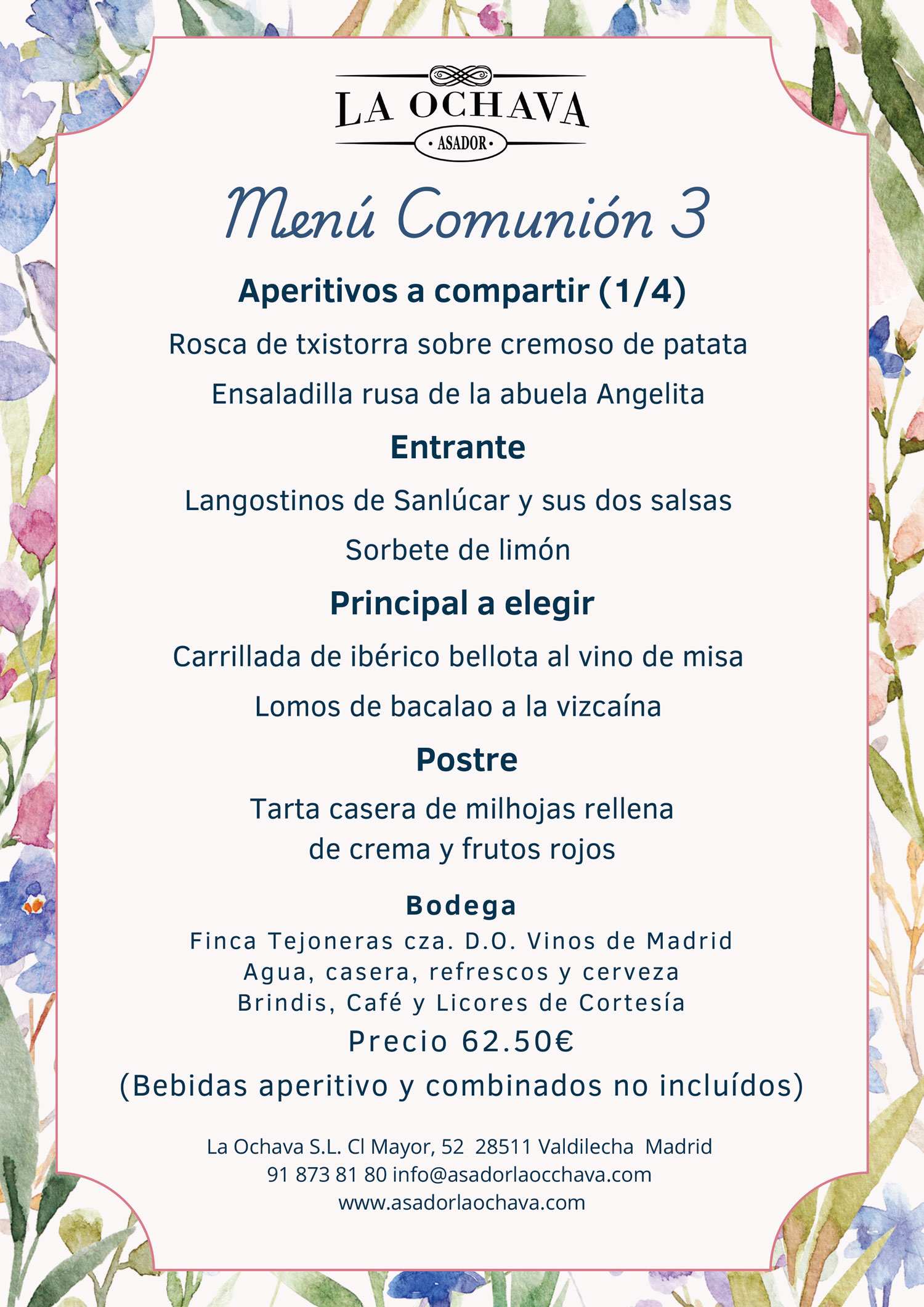 LA OCHAVA
• ASADOR •

Menú Comunión 3

Aperitivos a compartir (1/4)

Rosca de txistorra sobre cremoso de patata

Ensaladilla rusa de la abuela Angelita

Entrante

Langostinos de Sanlúcar y sus dos salsas

Sorbete de limón

Principal a elegir

Carrillada de ibérico bellota al vino de misa

Lomos de bacalao a la vizcaína

Postre

Tarta casera de milhojas rellena de crema y frutos rojos

Bodega

Finca Tejoneras cza. D.O. Vinos de Madrid
Agua, casera, refrescos y cerveza
Brindis, Café y Licores de Cortesía

Precio 62.50€

(Bebidas aperitivo y combinados no incluídos)

La Ochava S.L. Cl Mayor, 52 28511 Valdilecha Madrid
91 873 81 80 info@asadorlaocchava.com
www.asadorlaochava.com